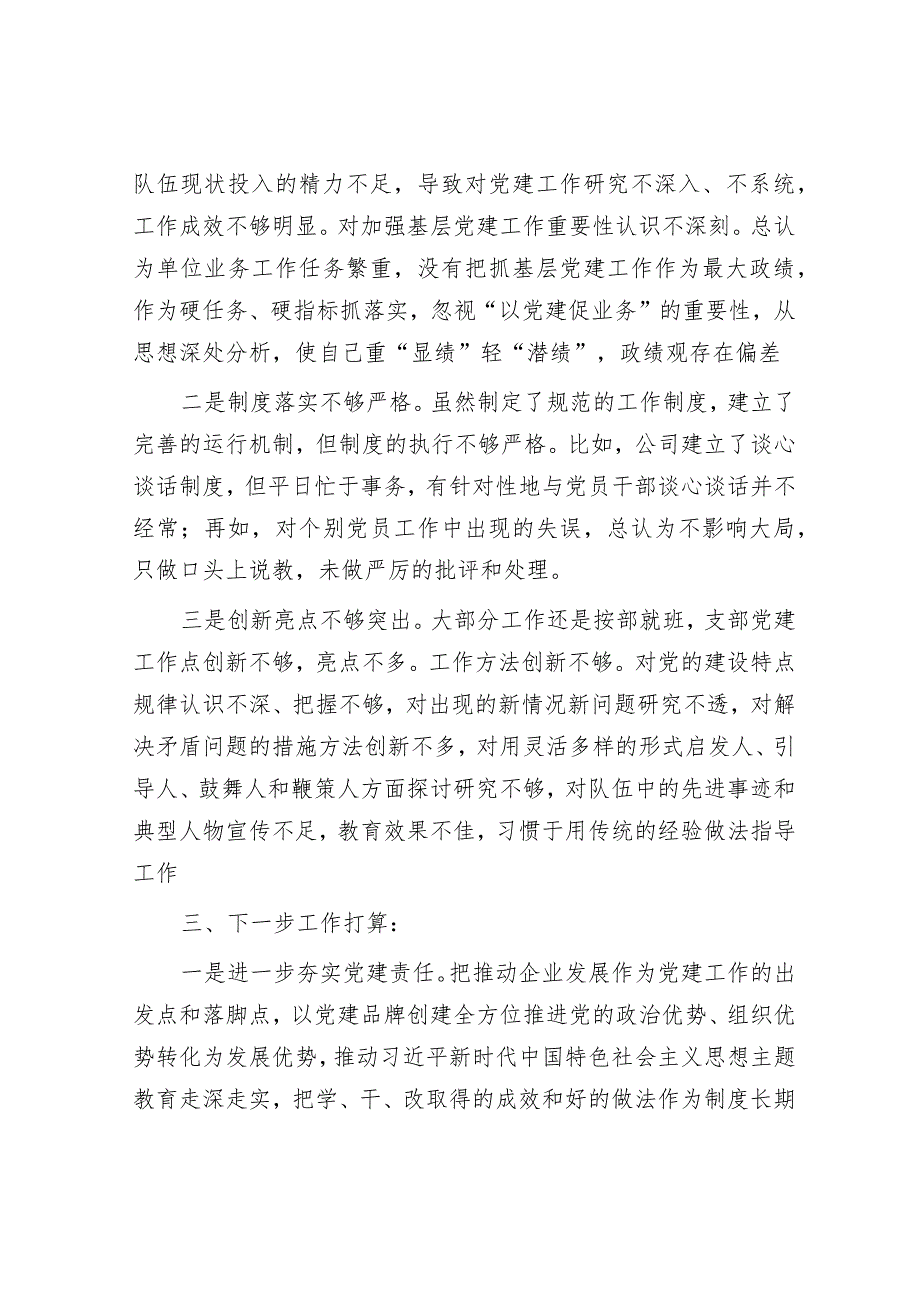 队伍现状投入的精力不足，导致对党建工作研究不深入、不系统，工作成效不够明显。对加强基层党建工作重要性认识不深刻。总认为单位业务工作任务繁重，没有把抓基层党建工作作为最大政绩，作为硬任务、硬指标抓落实，忽视“以党建促业务”的重要性，从思想深处分析，使自己重“显绩”轻“潜绩”，政绩观存在偏差

二是制度落实不够严格。虽然制定了规范的工作制度，建立了完善的运行机制，但制度的执行不够严格。比如，公司建立了谈心谈话制度，但平日忙于事务，有针对性地与党员干部谈心谈话并不经常；再如，对个别党员工作中出现的失误，总认为不影响大局，只做口头上说教，未做严厉的批评和处理。

三是创新亮点不够突出。大部分工作还是按部就班，支部党建工作点创新不够，亮点不多。工作方法创新不够。对党的建设特点规律认识不深、把握不够，对出现的新情况新问题研究不透，对解决矛盾问题的措施方法创新不多，对用灵活多样的形式启发人、引导人、鼓舞人和鞭策人方面探讨研究不够，对队伍中的先进事迹和典型人物宣传不足，教育效果不佳，习惯于用传统的经验做法指导工作

三、下一步工作打算：

一是进一步夯实党建责任。把推动企业发展作为党建工作的出发点和落脚点，以党建品牌创建全方位推进党的政治优势、组织优势转化为发展优势，推动习近平新时代中国特色社会主义思想主题教育走深走实，把学、干、改取得的成效和好的做法作为制度长期